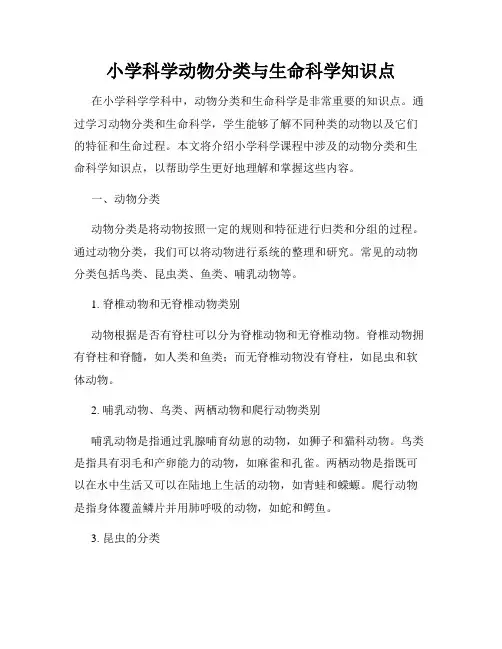 小学科学动物分类与生命科学知识点

在小学科学学科中，动物分类和生命科学是非常重要的知识点。通过学习动物分类和生命科学，学生能够了解不同种类的动物以及它们的特征和生命过程。本文将介绍小学科学课程中涉及的动物分类和生命科学知识点，以帮助学生更好地理解和掌握这些内容。

一、动物分类

动物分类是将动物按照一定的规则和特征进行归类和分组的过程。通过动物分类，我们可以将动物进行系统的整理和研究。常见的动物分类包括鸟类、昆虫类、鱼类、哺乳动物等。

1. 脊椎动物和无脊椎动物类别

动物根据是否有脊柱可以分为脊椎动物和无脊椎动物。脊椎动物拥有脊柱和脊髓，如人类和鱼类；而无脊椎动物没有脊柱，如昆虫和软体动物。

2. 哺乳动物、鸟类、两栖动物和爬行动物类别

哺乳动物是指通过乳腺哺育幼崽的动物，如狮子和猫科动物。鸟类是指具有羽毛和产卵能力的动物，如麻雀和孔雀。两栖动物是指既可以在水中生活又可以在陆地上生活的动物，如青蛙和蝾螈。爬行动物是指身体覆盖鳞片并用肺呼吸的动物，如蛇和鳄鱼。

3. 昆虫的分类